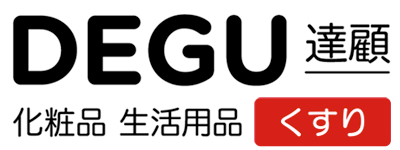 DEGU 達顧

化粧品 生活用品 くすり